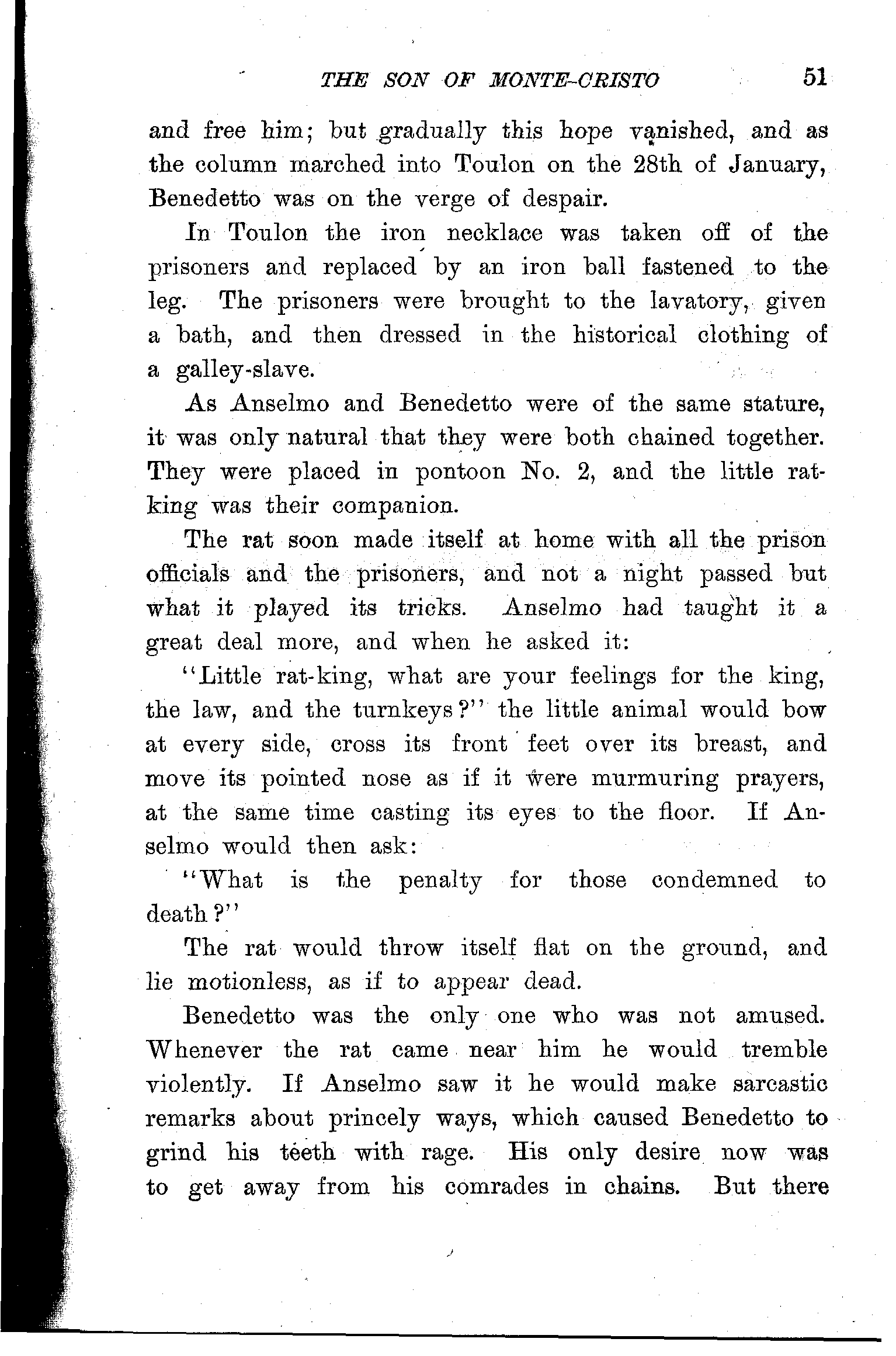 THE SON OF MONTE-CRISTO 51

and free him; but gradually this hope vanished, and as the column marched into Toulon on the 28th of January, Benedetto was on the verge of despair.

In Toulon the iron necklace was taken off of the prisoners and replaced by an iron ball fastened to the leg. The prisoners were brought to the lavatory, given a bath, and then dressed in the historical clothing of a galley-slave.

As Anselmo and Benedetto were of the same stature, it was only natural that they were both chained together. They were placed in pontoon No. 2, and the little rat-king was their companion.

The rat soon made itself at home with all the prison officials and the prisoners, and not a night passed but what it played its tricks. Anselmo had taught it a great deal more, and when he asked it:

"Little rat-king, what are your feelings for the king, the law, and the turnkeys?" the little animal would bow at every side, cross its front feet over its breast, and move its pointed nose as if it were murmuring prayers, at the same time casting its eyes to the floor. If Anselmo would then ask:

"What is the penalty for those condemned to death?"

The rat would throw itself flat on the ground, and lie motionless, as if to appear dead.

Benedetto was the only one who was not amused. Whenever the rat came near him he would tremble violently. If Anselmo saw it he would make sarcastic remarks about princely ways, which caused Benedetto to grind his teeth with rage. His only desire now was to get away from his comrades in chains. But there